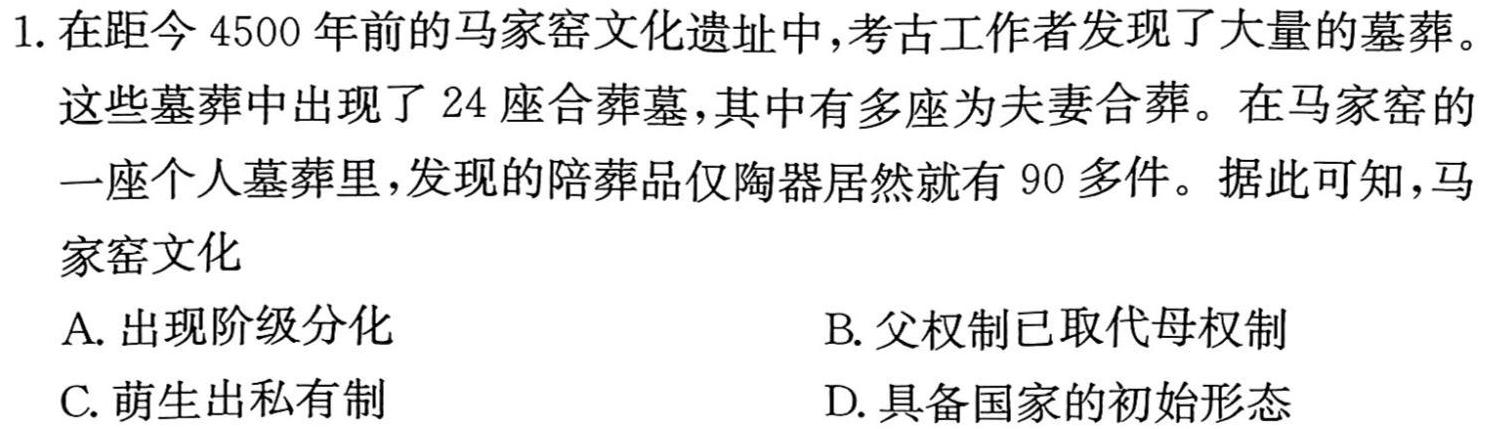 1. 在距今 4500 年前的马家窑文化遗址中,考古工作者发现了大量的墓葬。这些墓葬中出现了 24 座合葬墓,其中有多座为夫妻合葬。在马家窑的一座个人墓葬里,发现的陪葬品仅陶器居然就有 90 多件。据此可知,马家窑文化

A. 出现阶级分化
B. 父权制已取代母权制
C. 萌生出私有制
D. 具备国家的初始形态